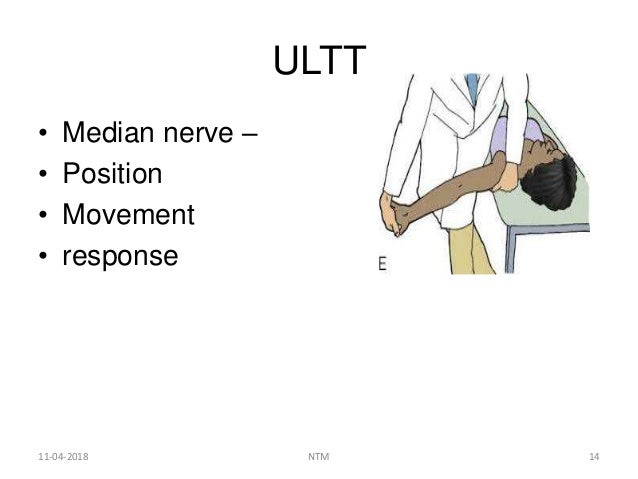 ULTT

• Median nerve –
• Position
• Movement
• response

E

11-04-2018 NTM 14